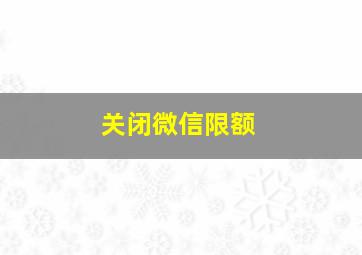 关闭微信限额